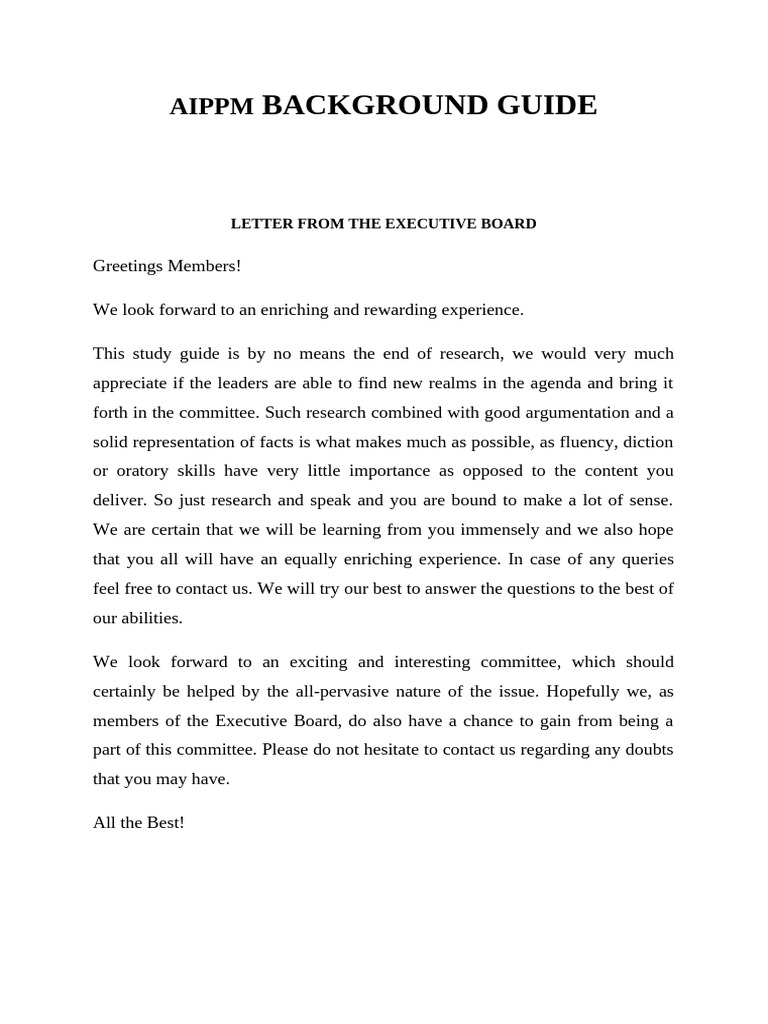 AIPPM BACKGROUND GUIDE

LETTER FROM THE EXECUTIVE BOARD

Greetings Members!

We look forward to an enriching and rewarding experience.

This study guide is by no means the end of research, we would very much appreciate if the leaders are able to find new realms in the agenda and bring it forth in the committee. Such research combined with good argumentation and a solid representation of facts is what makes much as possible, as fluency, diction or oratory skills have very little importance as opposed to the content you deliver. So just research and speak and you are bound to make a lot of sense. We are certain that we will be learning from you immensely and we also hope that you all will have an equally enriching experience. In case of any queries feel free to contact us. We will try our best to answer the questions to the best of our abilities.

We look forward to an exciting and interesting committee, which should certainly be helped by the all-pervasive nature of the issue. Hopefully we, as members of the Executive Board, do also have a chance to gain from being a part of this committee. Please do not hesitate to contact us regarding any doubts that you may have.

All the Best!